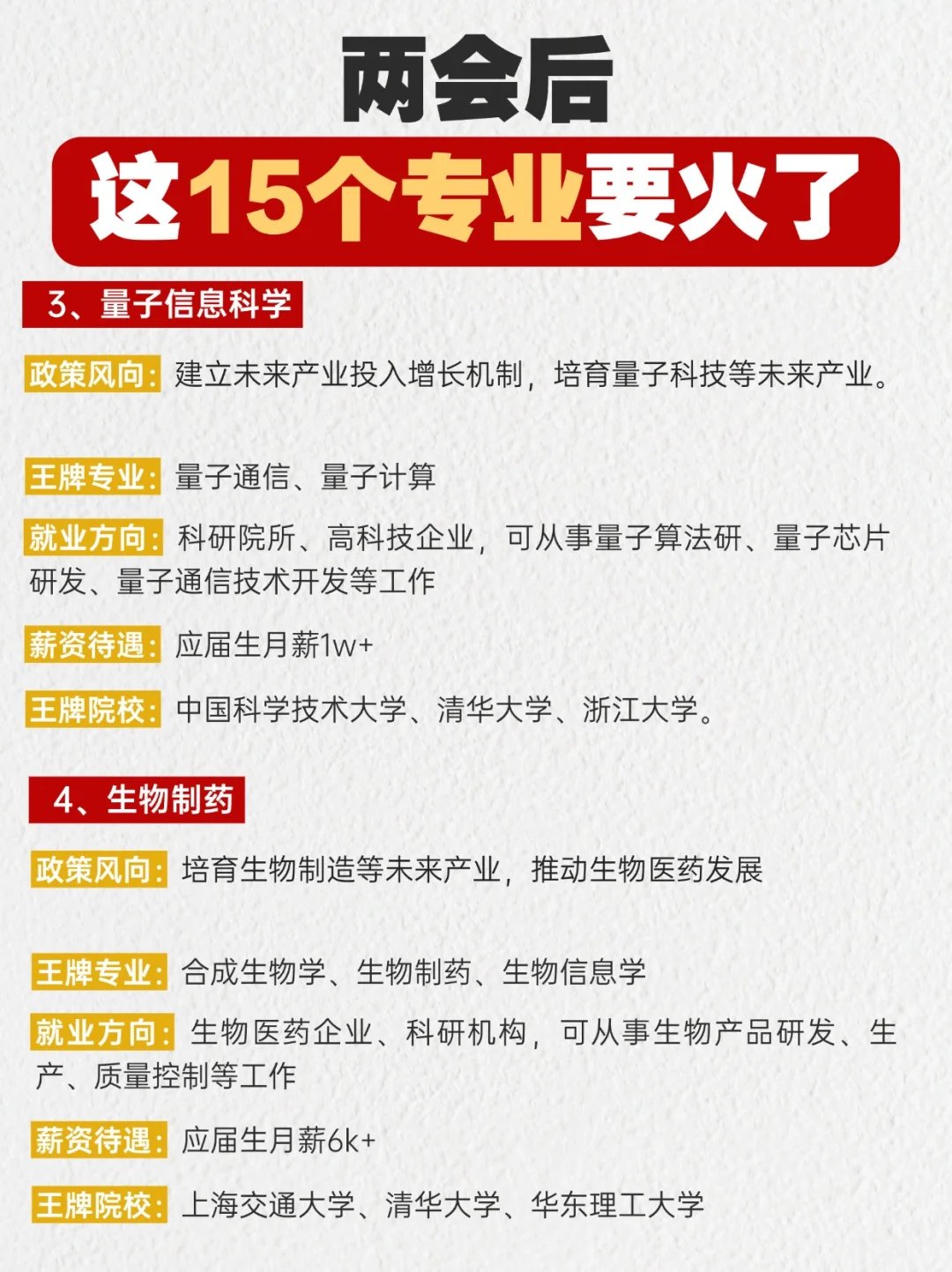 两会后

这15个专业要火了

3、量子信息科学

政策风向：建立未来产业投入增长机制，培育量子科技等未来产业。

王牌专业：量子通信、量子计算

就业方向：科研院所、高科技企业，可从事量子算法研、量子芯片研发、量子通信技术开发等工作

薪资待遇：应届生月薪1w+

王牌院校：中国科学技术大学、清华大学、浙江大学。

4、生物制药

政策风向：培育生物制造等未来产业，推动生物医药发展

王牌专业：合成生物学、生物制药、生物信息学

就业方向：生物医药企业、科研机构，可从事生物产品研发、生产、质量控制等工作

薪资待遇：应届生月薪6k+

王牌院校：上海交通大学、清华大学、华东理工大学